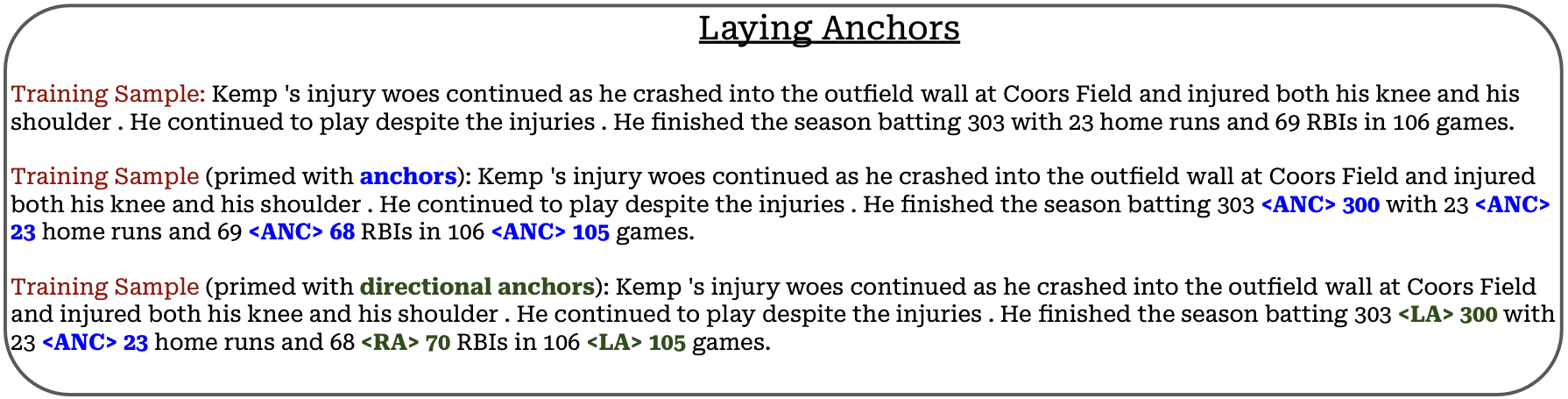 Laying Anchors

Training Sample: Kemp 's injury woes continued as he crashed into the outfield wall at Coors Field and injured both his knee and his shoulder . He continued to play despite the injuries . He finished the season batting 303 with 23 home runs and 69 RBIs in 106 games.

Training Sample (primed with anchors): Kemp 's injury woes continued as he crashed into the outfield wall at Coors Field and injured both his knee and his shoulder . He continued to play despite the injuries . He finished the season batting 303 <ANC> 300 with 23 <ANC> 23 home runs and 69 <ANC> 68 RBIs in 106 <ANC> 105 games.

Training Sample (primed with directional anchors): Kemp 's injury woes continued as he crashed into the outfield wall at Coors Field and injured both his knee and his shoulder . He continued to play despite the injuries . He finished the season batting 303 <LA> 300 with 23 <ANC> 23 home runs and 68 <RA> 70 RBIs in 106 <LA> 105 games.